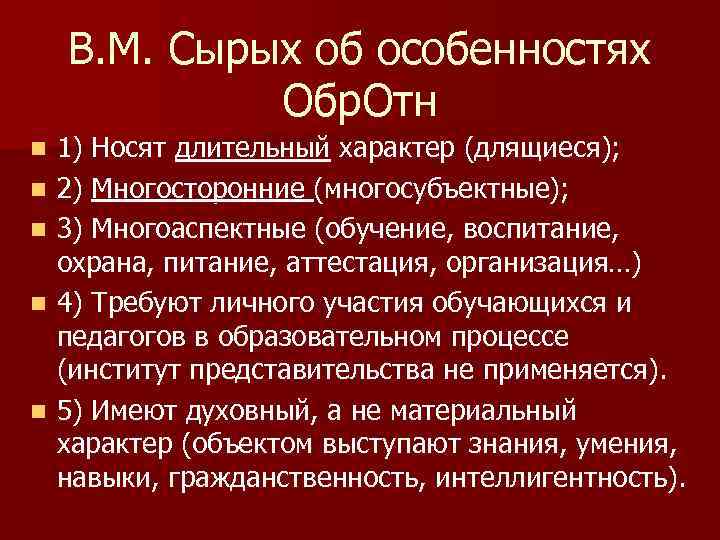 В.М. Сырых об особенностях ОбрОтн

1) Носят длительный характер (длящиеся);

2) Многосторонние (многосубъектные);

3) Многоаспектные (обучение, воспитание, охрана, питание, аттестация, организация…)

4) Требуют личного участия обучающихся и педагогов в образовательном процессе (институт представительства не применяется).

5) Имеют духовный, а не материальный характер (объектом выступают знания, умения, навыки, гражданственность, интеллигентность).